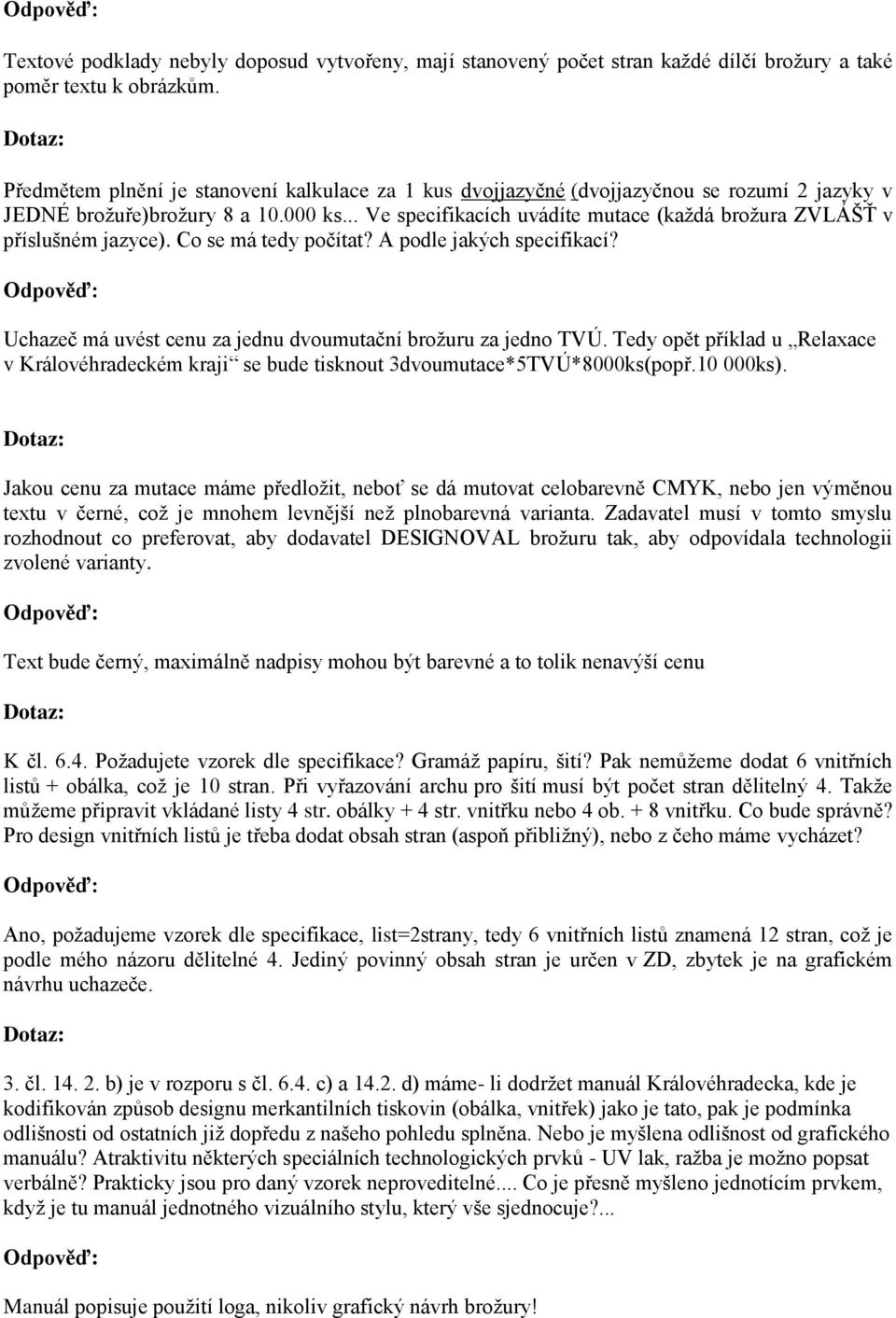 Odpověď:

Textové podklady nebyly doposud vytvořeny, mají stanovený počet stran každé dílčí brožury a také poměr textu k obrázkům.

Dotaz:

Předmětem plnění je stanovení kalkulace za 1 kus dvojjazyčné (dvojjazyčnou se rozumí 2 jazyky v JEDNÉ brožuře)brožury 8 a 10.000 ks... Ve specifikacích uvádíte mutace (každá brožura ZVLÁŠŤ v příslušném jazyce). Co se má tedy počítat? A podle jakých specifikací?

Odpověď:

Uchazeč má uvést cenu za jednu dvoumutační brožuru za jedno TVÚ. Tedy opět příklad u „Relaxace v Královéhradeckém kraji“ se bude tisknout 3dvoumutace*5TVÚ*8000ks(popř.10 000ks).

Dotaz:

Jakou cenu za mutace máme předložit, neboť se dá mutovat celobarevně CMYK, nebo jen výměnou textu v černé, což je mnohem levnější než plnobarevná varianta. Zadavatel musí v tomto smyslu rozhodnout co preferovat, aby dodavatel DESIGNOVAL brožuru tak, aby odpovídala technologii zvolené varianty.

Odpověď:

Text bude černý, maximálně nadpisy mohou být barevné a to tolik nenavýší cenu

Dotaz:

K čl. 6.4. Požadujete vzorek dle specifikace? Gramáž papíru, šití? Pak nemůžeme dodat 6 vnitřních listů + obálka, což je 10 stran. Při vyřazování archu pro šití musí být počet stran dělitelný 4. Takže můžeme připravit vkládané listy 4 str. obálky + 4 str. vnitřku nebo 4 ob. + 8 vnitřku. Co bude správně? Pro design vnitřních listů je třeba dodat obsah stran (aspoň přibližný), nebo z čeho máme vycházet?

Odpověď:

Ano, požadujeme vzorek dle specifikace, list=2strany, tedy 6 vnitřních listů znamená 12 stran, což je podle mého názoru dělitelné 4. Jediný povinný obsah stran je určen v ZD, zbytek je na grafickém návrhu uchazeče.

Dotaz:

3. čl. 14. 2. b) je v rozporu s čl. 6.4. c) a 14.2. d) máme- li dodržet manuál Královéhradecka, kde je kodifikován způsob designu merkantilních tiskovin (obálka, vnitřek) jako je tato, pak je podmínka odlišnosti od ostatních již dopředu z našeho pohledu splněna. Nebo je myšlena odlišnost od grafického manuálu? Atraktivitu některých speciálních technologických prvků - UV lak, ražba je možno popsat verbálně? Prakticky jsou pro daný vzorek neproveditelné.... Co je přesně myšleno jednotícím prvkem, když je tu manuál jednotného vizuálního stylu, který vše sjednocuje?...

Odpověď:

Manuál popisuje použití loga, nikoliv grafický návrh brožury!